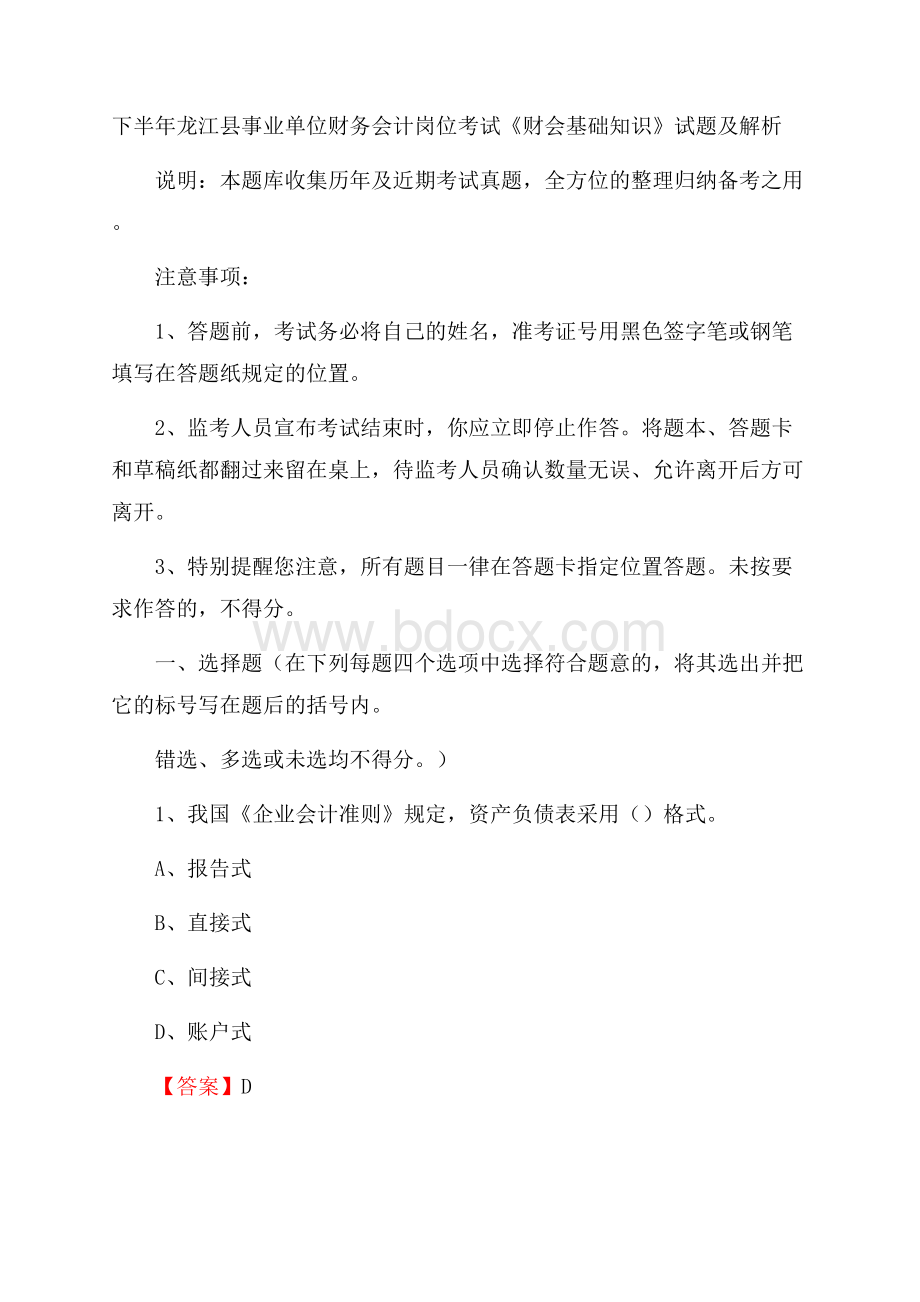 下半年龙江县事业单位财务会计岗位考试《财会基础知识》试题及解析

说明：本题库收集历年及近期考试真题，全方位的整理归纳备考之用。

注意事项：

1、答题前，考试务必将自己的姓名，准考证号用黑色签字笔或钢笔填写在答题纸规定的位置。

2、监考人员宣布考试结束时，你应立即停止作答。将题本、答题卡和草稿纸都翻过来留在桌上，待监考人员确认数量无误、允许离开后方可离开。

3、特别提醒您注意，所有题目一律在答题卡指定位置答题。未按要求作答的，不得分。

www.bdocx.com

一、选择题（在下列每题四个选项中选择符合题意的，将其选出并把它的标号写在题后的括号内。

错选、多选或未选均不得分。）

1、我国《企业会计准则》规定，资产负债表采用（）格式。

A、报告式

B、直接式

C、间接式

D、账户式

【答案】D